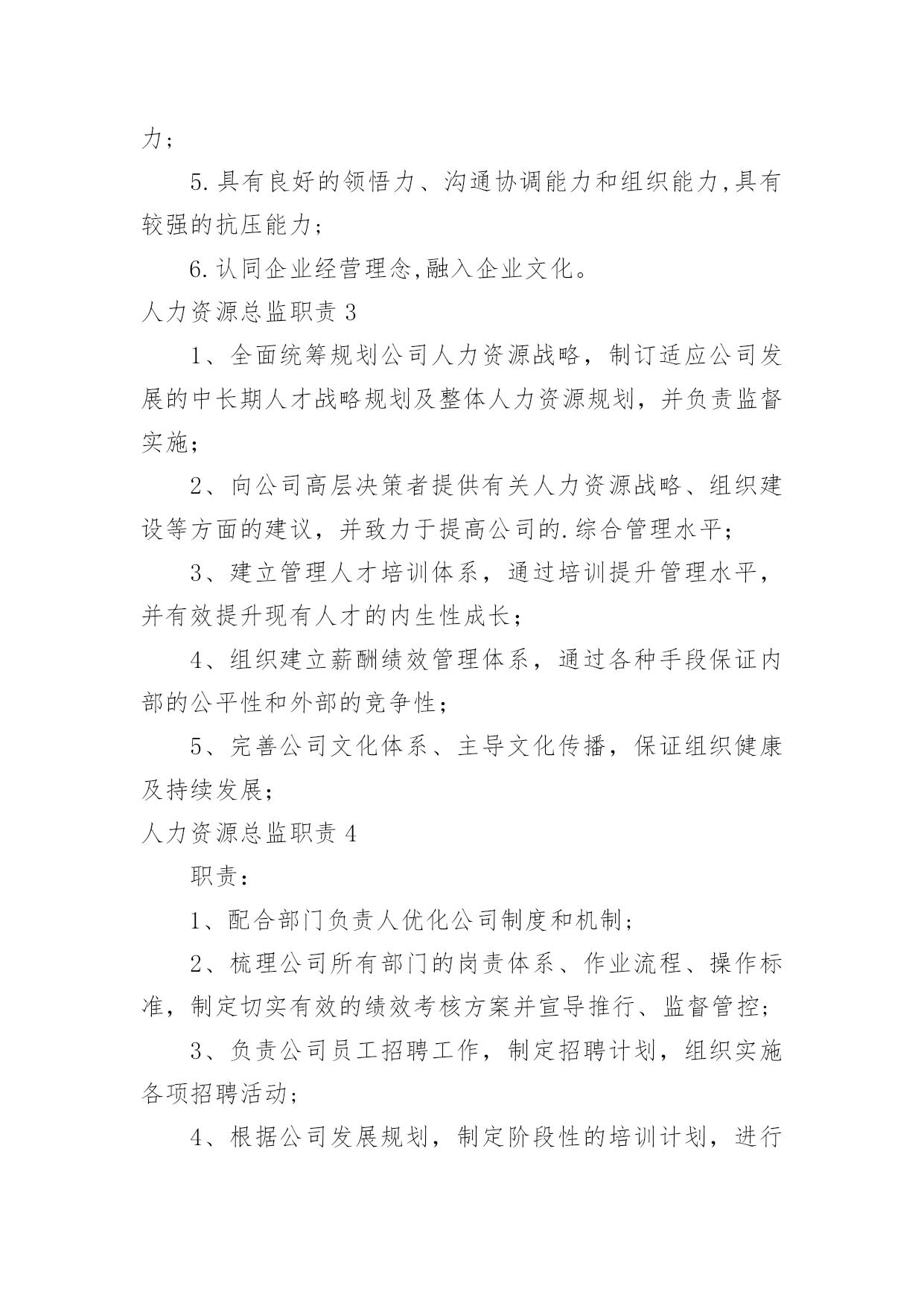 力；

5.具有良好的领悟力、沟通协调能力和组织能力,具有较强的抗压能力；

6.认同企业经营理念,融入企业文化。

人力资源总监职责 3

1、全面统筹规划公司人力资源战略，制订适应公司发展的中长期人才战略规划及整体人力资源规划，并负责监督实施；

2、向公司高层决策者提供有关人力资源战略、组织建设等方面的建议，并致力于提高公司的.综合管理水平；

3、建立管理人才培训体系，通过培训提升管理水平，并有效提升现有人才的内生性成长；

4、组织建立薪酬绩效管理体系，通过各种手段保证内部的公平性和外部的竞争性；

5、完善公司文化体系、主导文化传播，保证组织健康及持续发展；

人力资源总监职责 4

职责：

1、配合部门负责人优化公司制度和机制；

2、梳理公司所有部门的岗责体系、作业流程、操作标准，制定切实有效的绩效考核方案并宣导推行、监督管控；

3、负责公司员工招聘工作，制定招聘计划，组织实施各项招聘活动；

4、根据公司发展规划，制定阶段性的培训计划，进行